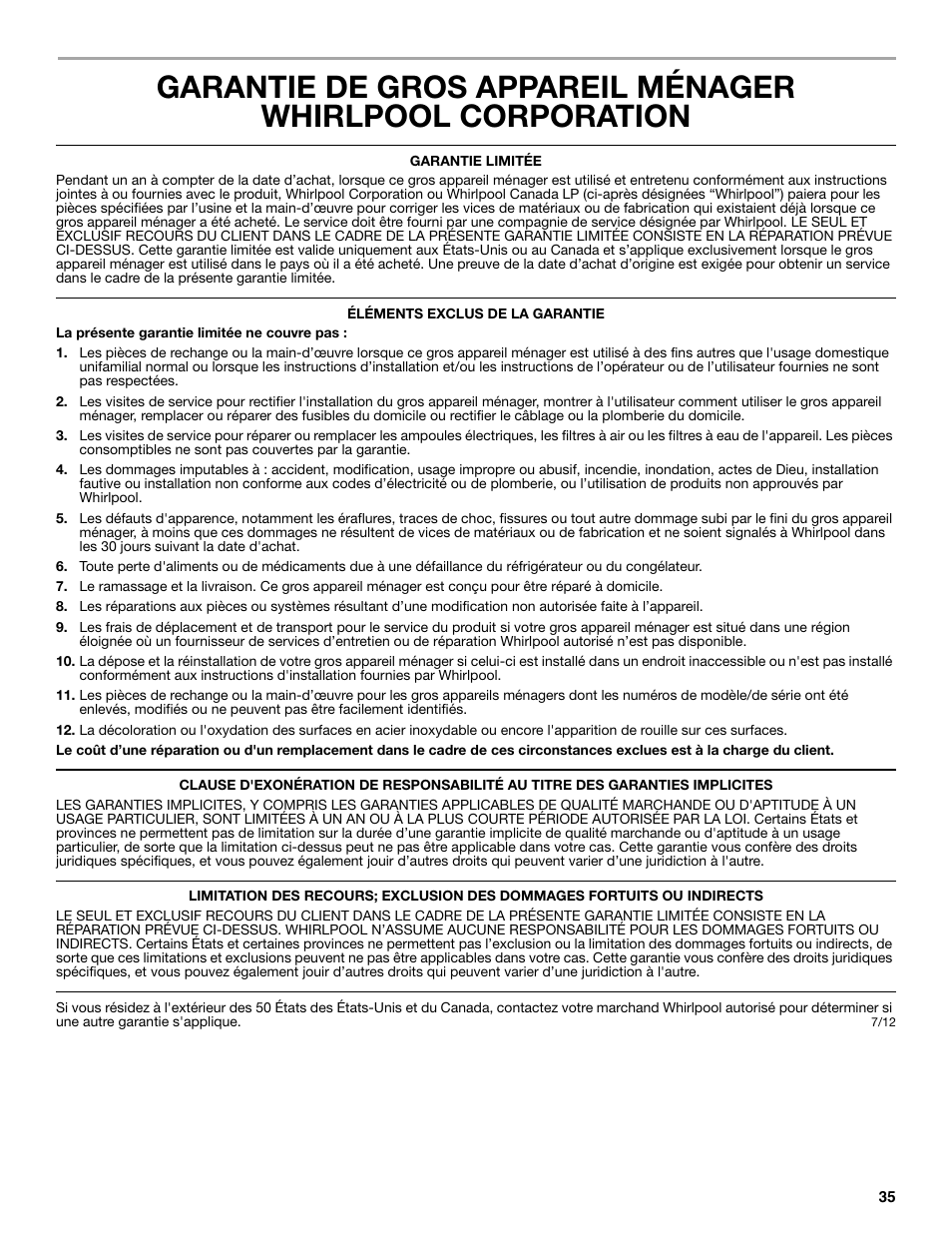 GARANTIE DE GROS APPAREIL MÉNAGER WHIRLPOOL CORPORATION

GARANTIE LIMITÉE

Pendant un an à compter de la date d'achat, lorsque ce gros appareil ménager est utilisé et entretenu conformément aux instructions jointes à ou fournies avec le produit, Whirlpool Corporation ou Whirlpool Canada LP (ci-après désignées "Whirlpool") paiera pour les pièces spécifiées par l'usine et la main-d'œuvre pour corriger les vices de matériaux ou de fabrication qui existaient déjà lorsque ce gros appareil ménager a été acheté. Le service doit être fourni par une compagnie de service désignée par Whirlpool. LE SEUL ET EXCLUSIF RECOURS DU CLIENT DANS LE CADRE DE LA PRÉSENTE GARANTIE LIMITÉE CONSISTE EN LA RÉPARATION PRÉVUE CI-DESSUS. Cette garantie limitée est valide uniquement aux États-Unis ou au Canada et s'applique exclusivement lorsque le gros appareil ménager est utilisé dans le pays où il a été acheté. Une preuve de la date d'achat d'origine est exigée pour obtenir un service dans le cadre de la présente garantie limitée.

ÉLÉMENTS EXCLUS DE LA GARANTIE

La présente garantie limitée ne couvre pas :

1. Les pièces de rechange ou la main-d'œuvre lorsque ce gros appareil ménager est utilisé à des fins autres que l'usage domestique unifamilial normal ou lorsque les instructions d'installation et/ou les instructions de l'opérateur ou de l'utilisateur fournies ne sont pas respectées.

2. Les visites de service pour rectifier l'installation du gros appareil ménager, montrer à l'utilisateur comment utiliser le gros appareil ménager, remplacer ou réparer des fusibles du domicile ou rectifier le câblage ou la plomberie du domicile.

3. Les visites de service pour réparer ou remplacer les ampoules électriques, les filtres à air ou les filtres à eau de l'appareil. Les pièces consomptibles ne sont pas couvertes par la garantie.

4. Les dommages imputables à : accident, modification, usage impropre ou abusif, incendie, inondation, actes de Dieu, installation fautive ou installation non conforme aux codes d'électricité ou de plomberie, ou l'utilisation de produits non approuvés par Whirlpool.

5. Les défauts d'apparence, notamment les éraflures, traces de choc, fissures ou tout autre dommage subi par le fini du gros appareil ménager, à moins que ces dommages ne résultent de vices de matériaux ou de fabrication et ne soient signalés à Whirlpool dans les 30 jours suivant la date d'achat.

6. Toute perte d'aliments ou de médicaments due à une défaillance du réfrigérateur ou du congélateur.

7. Le ramassage et la livraison. Ce gros appareil ménager est conçu pour être réparé à domicile.

8. Les réparations aux pièces ou systèmes résultant d'une modification non autorisée faite à l'appareil.

9. Les frais de déplacement et de transport pour le service du produit si votre gros appareil ménager est situé dans une région éloignée où un fournisseur de services d'entretien ou de réparation Whirlpool autorisé n'est pas disponible.

10. La dépose et la réinstallation de votre gros appareil ménager si celui-ci est installé dans un endroit inaccessible ou n'est pas installé conformément aux instructions d'installation fournies par Whirlpool.

11. Les pièces de rechange ou la main-d'œuvre pour les gros appareils ménagers dont les numéros de modèle/de série ont été enlevés, modifiés ou ne peuvent pas être facilement identifiés.

12. La décoloration ou l'oxydation des surfaces en acier inoxydable ou encore l'apparition de rouille sur ces surfaces.

Le coût d'une réparation ou d'un remplacement dans le cadre de ces circonstances exclues est à la charge du client.

CLAUSE D'EXONÉRATION DE RESPONSABILITÉ AU TITRE DES GARANTIES IMPLICITES

LES GARANTIES IMPLICITES, Y COMPRIS LES GARANTIES APPLICABLES DE QUALITÉ MARCHANDE OU D'APTITUDE À UN USAGE PARTICULIER, SONT LIMITÉES À UN AN OU À LA PLUS COURTE PÉRIODE AUTORISÉE PAR LA LOI. Certains États et provinces ne permettent pas de limitation sur la durée d'une garantie implicite de qualité marchande ou d'aptitude à un usage particulier, de sorte que la limitation ci-dessus peut ne pas être applicable dans votre cas. Cette garantie vous confère des droits juridiques spécifiques, et vous pouvez également jouir d'autres droits qui peuvent varier d'une juridiction à l'autre.

LIMITATION DES RECOURS; EXCLUSION DES DOMMAGES FORTUITS OU INDIRECTS

LE SEUL ET EXCLUSIF RECOURS DU CLIENT DANS LE CADRE DE LA PRÉSENTE GARANTIE LIMITÉE CONSISTE EN LA RÉPARATION PRÉVUE CI-DESSUS. WHIRLPOOL N'ASSUME AUCUNE RESPONSABILITÉ POUR LES DOMMAGES FORTUITS OU INDIRECTS. Certains États et certaines provinces ne permettent pas l'exclusion ou la limitation des dommages fortuits ou indirects, de sorte que ces limitations et exclusions peuvent ne pas être applicables dans votre cas. Cette garantie vous confère des droits juridiques spécifiques, et vous pouvez également jouir d'autres droits qui peuvent varier d'une juridiction à l'autre.

Si vous résidez à l'extérieur des 50 États des États-Unis et du Canada, contactez votre marchand Whirlpool autorisé pour déterminer si une autre garantie s'applique.
7/12

35